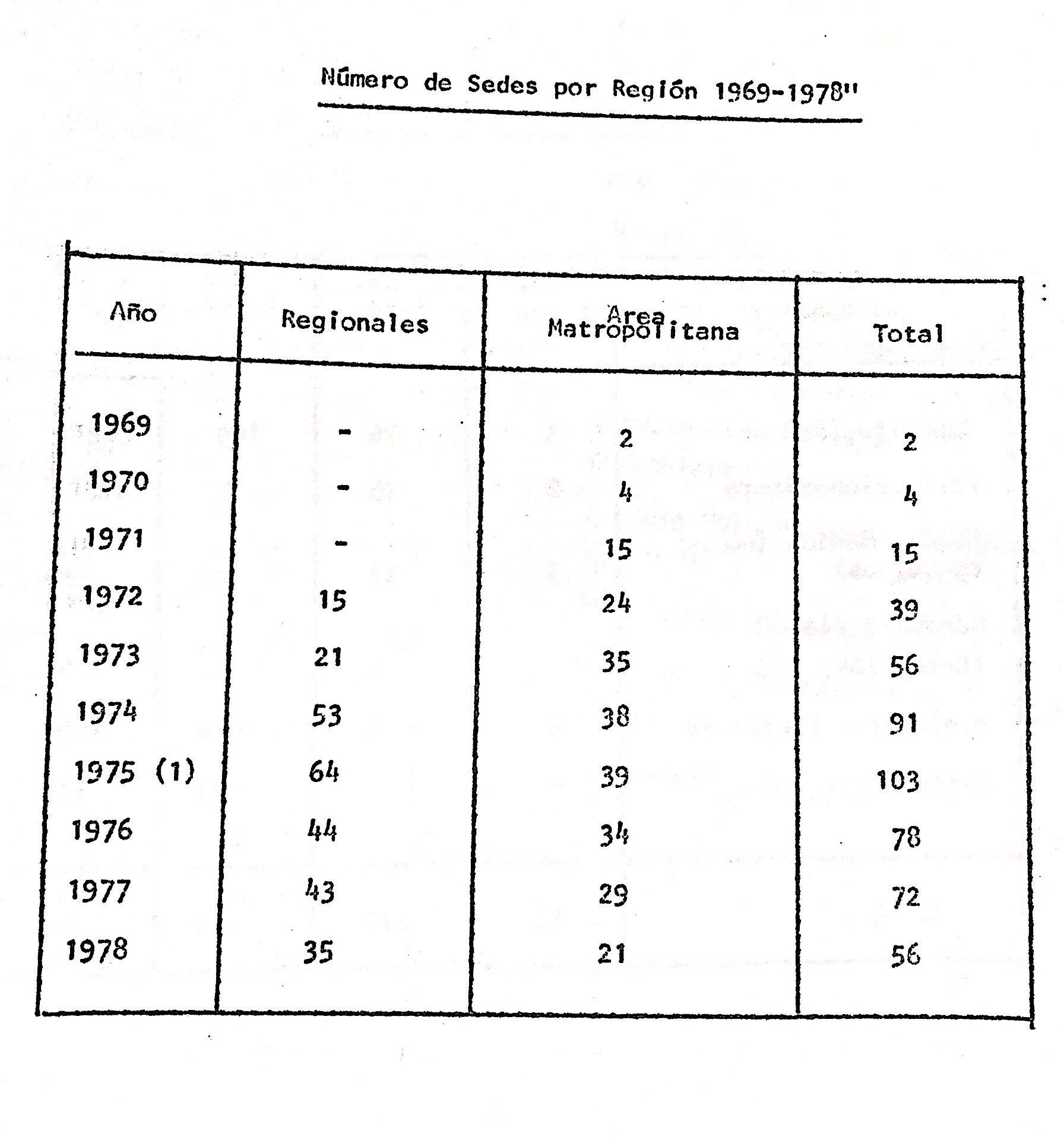 Número de Sedes por Región 1969-1978"

| Año | Regionales | Area Matropolitana | Total |
|---|---|---|---|
| 1969 | - | 2 | 2 |
| 1970 | - | 4 | 4 |
| 1971 | - | 15 | 15 |
| 1972 | 15 | 24 | 39 |
| 1973 | 21 | 35 | 56 |
| 1974 | 53 | 38 | 91 |
| 1975 (1) | 64 | 39 | 103 |
| 1976 | 44 | 34 | 78 |
| 1977 | 43 | 29 | 72 |
| 1978 | 35 | 21 | 56 |